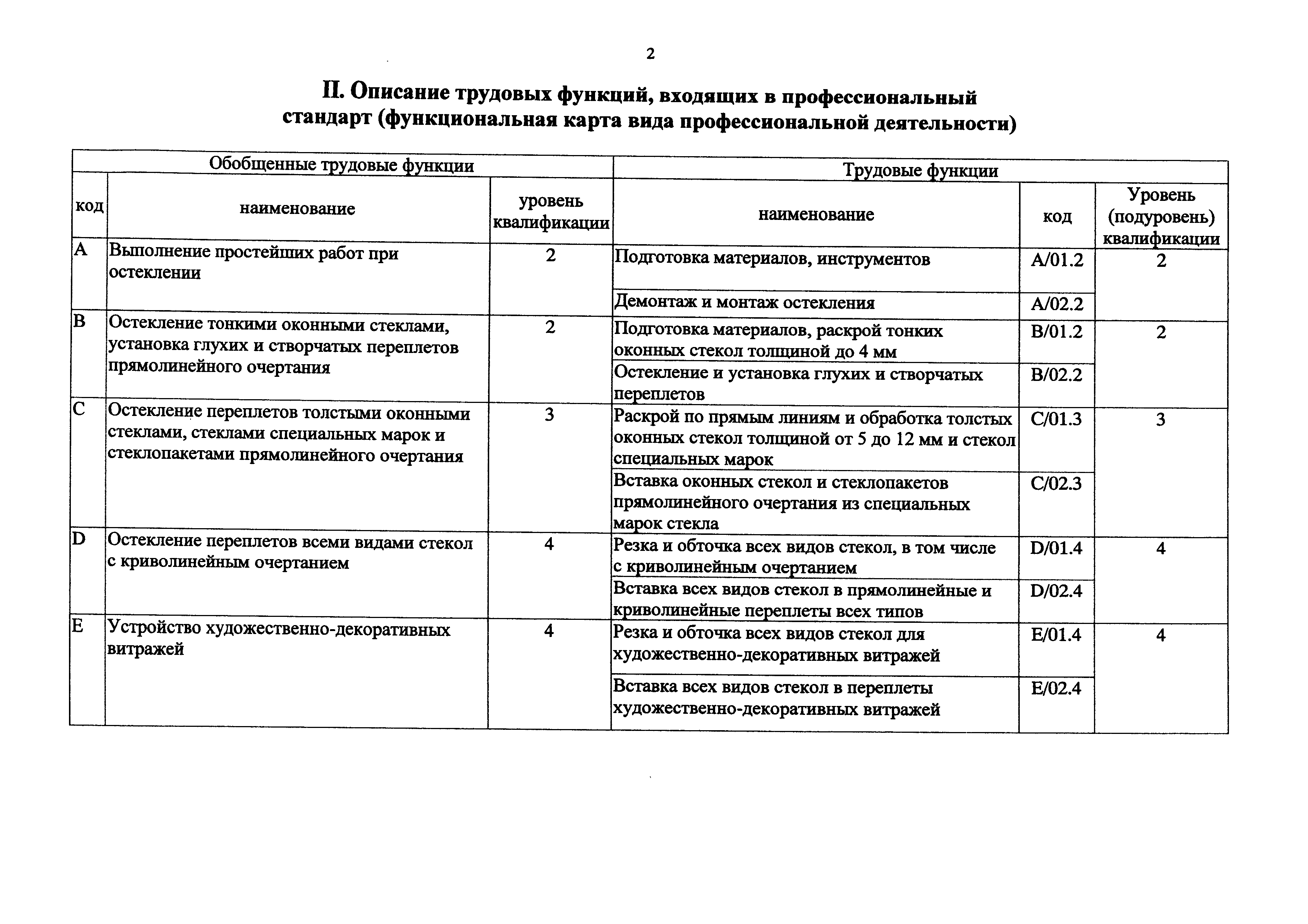 2

II. Описание трудовых функций, входящих в профессиональный стандарт (функциональная карта вида профессиональной деятельности)

| Обобщенные трудовые функции | | | Трудовые функции | | |
|---|---|---|---|---|---|
| код | наименование | уровень квалификации | наименование | код | Уровень (подуровень) квалификации |
| A | Выполнение простейших работ при остеклении | 2 | Подготовка материалов, инструментов | A/01.2 | 2 |
| | | | Демонтаж и монтаж остекления | A/02.2 | |
| B | Остекление тонкими оконными стеклами, установка глухих и створчатых переплетов прямолинейного очертания | 2 | Подготовка материалов, раскрой тонких оконных стекол толщиной до 4 мм | B/01.2 | 2 |
| | | | Остекление и установка глухих и створчатых переплетов | B/02.2 | |
| C | Остекление переплетов толстыми оконными стеклами, стеклами специальных марок и стеклопакетами прямолинейного очертания | 3 | Раскрой по прямым линиям и обработка толстых оконных стекол толщиной от 5 до 12 мм и стекол специальных марок | C/01.3 | 3 |
| | | | Вставка оконных стекол и стеклопакетов прямолинейного очертания из специальных марок стекла | C/02.3 | |
| D | Остекление переплетов всеми видами стекол с криволинейным очертанием | 4 | Резка и обточка всех видов стекол, в том числе с криволинейным очертанием | D/01.4 | 4 |
| | | | Вставка всех видов стекол в прямолинейные и криволинейные переплеты всех типов | D/02.4 | |
| E | Устройство художественно-декоративных витражей | 4 | Резка и обточка всех видов стекол для художественно-декоративных витражей | E/01.4 | 4 |
| | | | Вставка всех видов стекол в переплеты художественно-декоративных витражей | E/02.4 | |